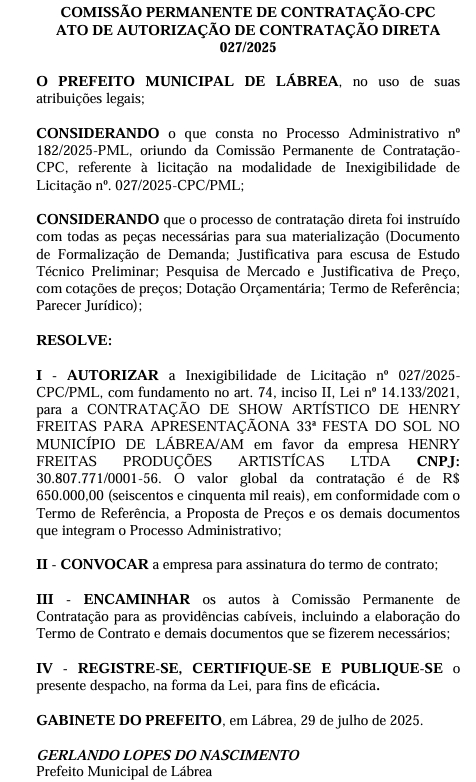 COMISSÃO PERMANENTE DE CONTRATAÇÃO-CPC
ATO DE AUTORIZAÇÃO DE CONTRATAÇÃO DIRETA
027/2025

O PREFEITO MUNICIPAL DE LÁBREA, no uso de suas atribuições legais;

CONSIDERANDO o que consta no Processo Administrativo nº 182/2025-PML, oriundo da Comissão Permanente de Contratação-CPC, referente à licitação na modalidade de Inexigibilidade de Licitação nº. 027/2025-CPC/PML;

CONSIDERANDO que o processo de contratação direta foi instruído com todas as peças necessárias para sua materialização (Documento de Formalização de Demanda; Justificativa para escusa de Estudo Técnico Preliminar; Pesquisa de Mercado e Justificativa de Preço, com cotações de preços; Dotação Orçamentária; Termo de Referência; Parecer Jurídico);

RESOLVE:

I - AUTORIZAR a Inexigibilidade de Licitação nº 027/2025-CPC/PML, com fundamento no art. 74, inciso II, Lei nº 14.133/2021, para a CONTRATAÇÃO DE SHOW ARTÍSTICO DE HENRY FREITAS PARA APRESENTAÇÃONA 33ª FESTA DO SOL NO MUNICÍPIO DE LÁBREA/AM em favor da empresa HENRY FREITAS PRODUÇÕES ARTISTÍCAS LTDA CNPJ: 30.807.771/0001-56. O valor global da contratação é de R$ 650.000,00 (seiscentos e cinquenta mil reais), em conformidade com o Termo de Referência, a Proposta de Preços e os demais documentos que integram o Processo Administrativo;

II - CONVOCAR a empresa para assinatura do termo de contrato;

III - ENCAMINHAR os autos à Comissão Permanente de Contratação para as providências cabíveis, incluindo a elaboração do Termo de Contrato e demais documentos que se fizerem necessários;

IV - REGISTRE-SE, CERTIFIQUE-SE E PUBLIQUE-SE o presente despacho, na forma da Lei, para fins de eficácia.

GABINETE DO PREFEITO, em Lábrea, 29 de julho de 2025.

GERLANDO LOPES DO NASCIMENTO
Prefeito Municipal de Lábrea